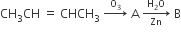 $CH_3CH = CHCH_3 \xrightarrow{O_3} A \xrightarrow[Zn]{H_2O} B$